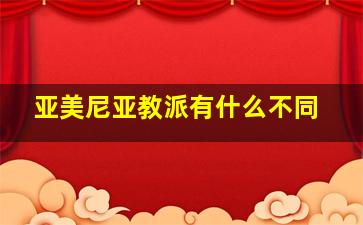 亚美尼亚教派有什么不同